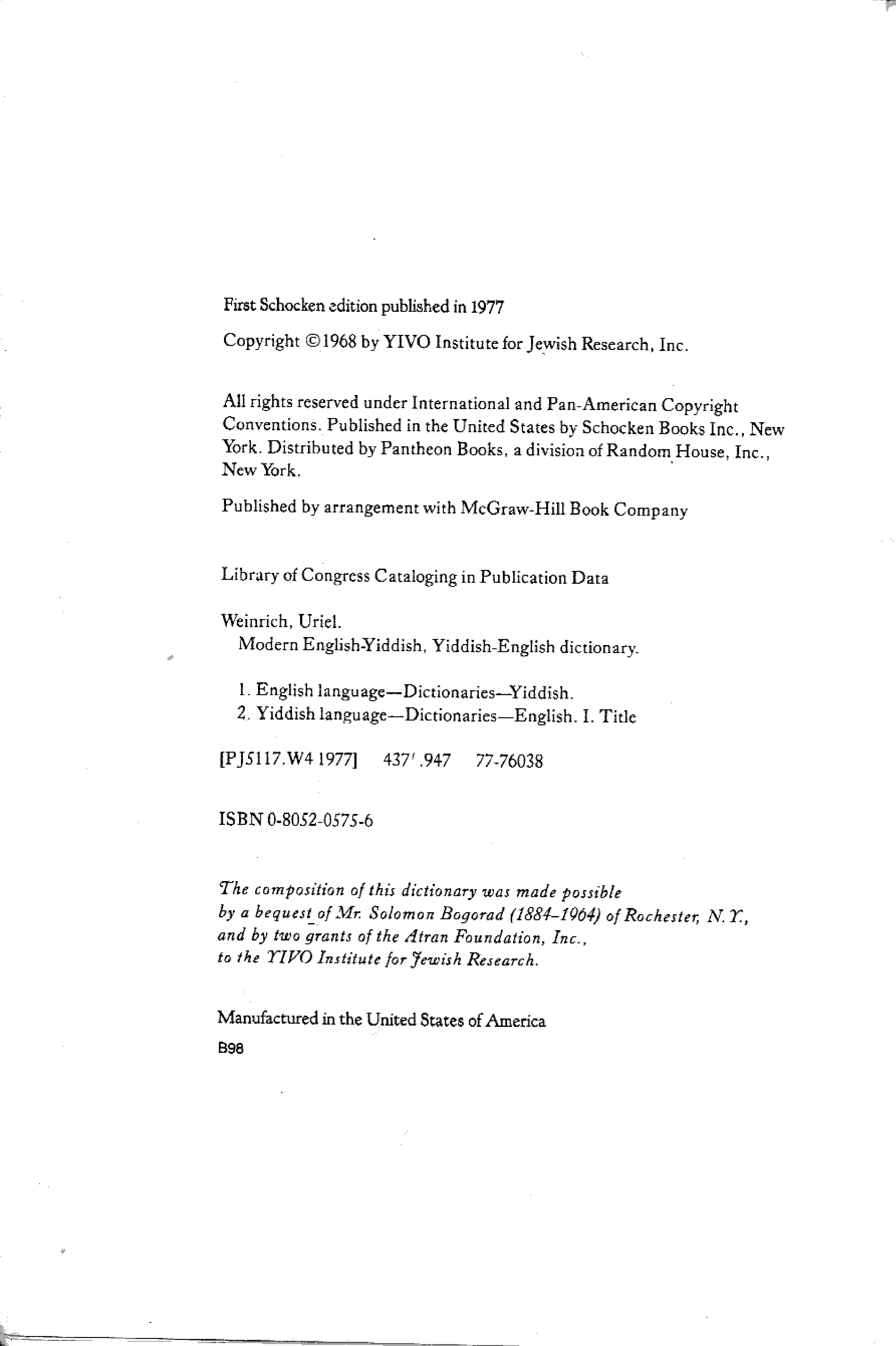 First Schocken edition published in 1977

Copyright ©1968 by YIVO Institute for Jewish Research, Inc.

All rights reserved under International and Pan-American Copyright Conventions. Published in the United States by Schocken Books Inc., New York. Distributed by Pantheon Books, a division of Random House, Inc., New York.

Published by arrangement with McGraw-Hill Book Company

Library of Congress Cataloging in Publication Data

Weinrich, Uriel.
Modern English-Yiddish, Yiddish-English dictionary.

1. English language—Dictionaries—Yiddish.
2. Yiddish language—Dictionaries—English. I. Title

[PJ5117.W4 1977] 437'.947 77-76038

ISBN 0-8052-0575-6

The composition of this dictionary was made possible by a bequest of Mr. Solomon Bogorad (1884–1964) of Rochester, N.Y., and by two grants of the Atran Foundation, Inc., to the YIVO Institute for Jewish Research.

Manufactured in the United States of America
B98